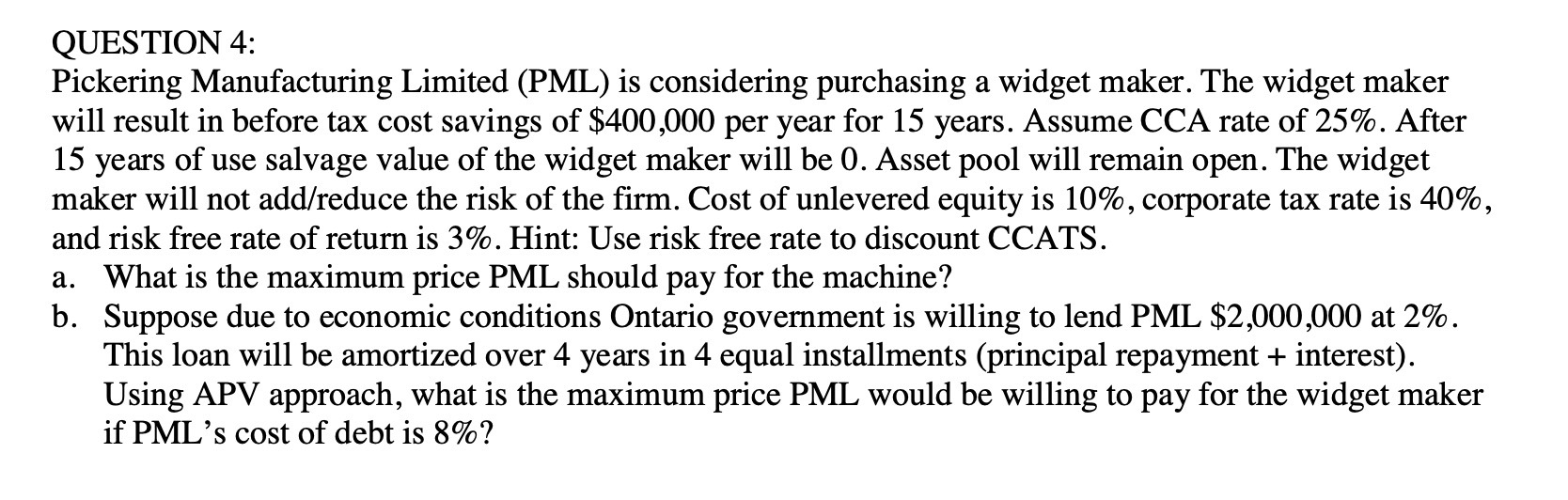 QUESTION 4:
Pickering Manufacturing Limited (PML) is considering purchasing a widget maker. The widget maker will result in before tax cost savings of \$400,000 per year for 15 years. Assume CCA rate of 25%. After 15 years of use salvage value of the widget maker will be 0. Asset pool will remain open. The widget maker will not add/reduce the risk of the firm. Cost of unlevered equity is 10%, corporate tax rate is 40%, and risk free rate of return is 3%. Hint: Use risk free rate to discount CCATS.
a. What is the maximum price PML should pay for the machine?
b. Suppose due to economic conditions Ontario government is willing to lend PML \$2,000,000 at 2%. This loan will be amortized over 4 years in 4 equal installments (principal repayment + interest). Using APV approach, what is the maximum price PML would be willing to pay for the widget maker if PML's cost of debt is 8%?